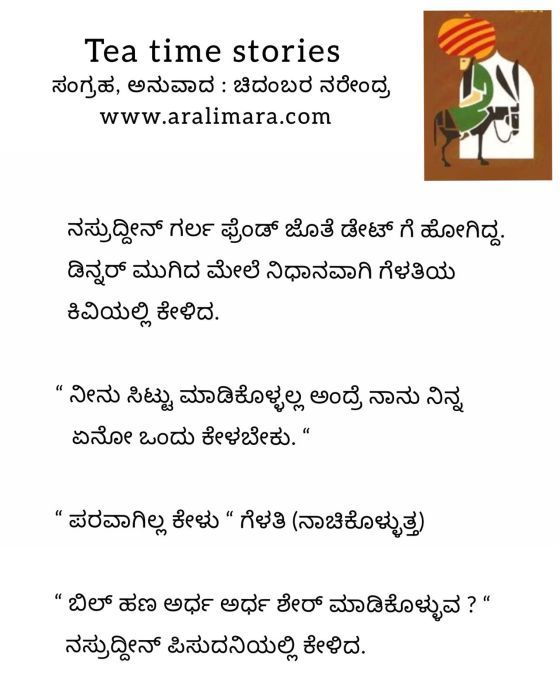 Tea time stories
ಸಂಗ್ರಹ, ಅನುವಾದ : ಚಿದಂಬರ ನರೇಂದ್ರ
www.aralimara.com

ನಸ್ರುದ್ದೀನ್ ಗರ್ಲ ಫ್ರೆಂಡ್ ಜೊತೆ ಡೇಟ್ ಗೆ ಹೋಗಿದ್ದ. ಡಿನ್ನರ್ ಮುಗಿದ ಮೇಲೆ ನಿಧಾನವಾಗಿ ಗೆಳತಿಯ ಕಿವಿಯಲ್ಲಿ ಕೇಳಿದ.

“ ನೀನು ಸಿಟ್ಟು ಮಾಡಿಕೊಳ್ಳಲ್ಲ ಅಂದ್ರೆ ನಾನು ನಿನ್ನ ಏನೋ ಒಂದು ಕೇಳಬೇಕು. “

“ ಪರವಾಗಿಲ್ಲ ಕೇಳು “ ಗೆಳತಿ (ನಾಚಿಕೊಳ್ಳುತ್ತ)

“ ಬಿಲ್ ಹಣ ಅರ್ಧ ಅರ್ಧ ಶೇರ್ ಮಾಡಿಕೊಳ್ಳುವ ? “ ನಸ್ರುದ್ದೀನ್ ಪಿಸುದನಿಯಲ್ಲಿ ಕೇಳಿದ.